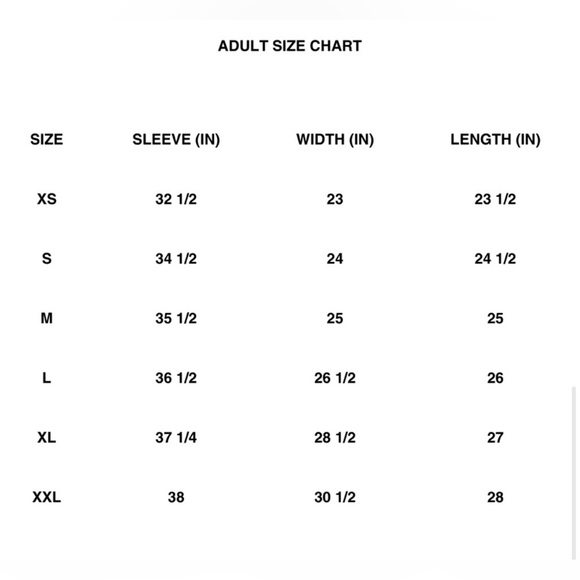 ADULT SIZE CHART

| SIZE | SLEEVE (IN) | WIDTH (IN) | LENGTH (IN) |
|---|---|---|---|
| XS | 32 1/2 | 23 | 23 1/2 |
| S | 34 1/2 | 24 | 24 1/2 |
| M | 35 1/2 | 25 | 25 |
| L | 36 1/2 | 26 1/2 | 26 |
| XL | 37 1/4 | 28 1/2 | 27 |
| XXL | 38 | 30 1/2 | 28 |